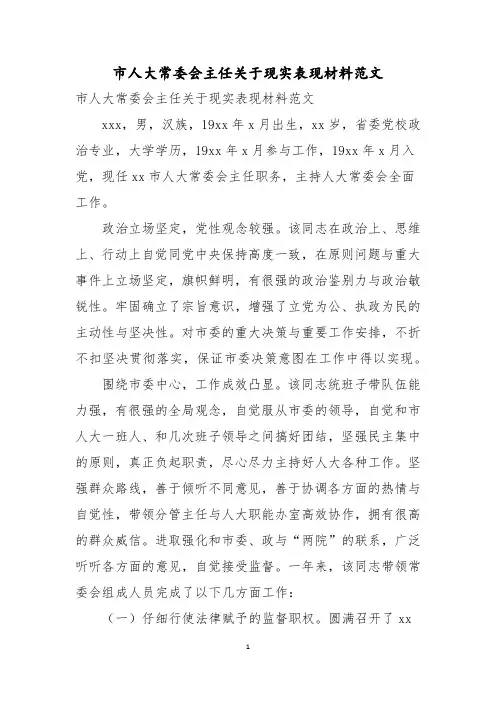 市人大常委会主任关于现实表现材料范文

市人大常委会主任关于现实表现材料范文

xxx，男，汉族，19xx 年 x 月出生，xx 岁，省委党校政治专业，大学学历，19xx 年 x 月参与工作，19xx 年 x 月入党，现任 xx 市人大常委会主任职务，主持人大常委会全面工作。

政治立场坚定，党性观念较强。该同志在政治上、思维上、行动上自觉同党中央保持高度一致，在原则问题与重大事件上立场坚定，旗帜鲜明，有很强的政治鉴别力与政治敏锐性。牢固确立了宗旨意识，增强了立党为公、执政为民的主动性与坚决性。对市委的重大决策与重要工作安排，不折不扣坚决贯彻落实，保证市委决策意图在工作中得以实现。

围绕市委中心，工作成效凸显。该同志统班子带队伍能力强，有很强的全局观念，自觉服从市委的领导，自觉和市人大一班人、和几次班子领导之间搞好团结，坚强民主集中的原则，真正负起职责，尽心尽力主持好人大各种工作。坚强群众路线，善于倾听不同意见，善于协调各方面的热情与自觉性，带领分管主任与人大职能办室高效协作，拥有很高的群众威信。进取强化和市委、政与“两院”的联系，广泛听听各方面的意见，自觉接受监督。一年来，该同志带领常委会组成人员完成了以下几方面工作：

（一）仔细行使法律赋予的监督职权。圆满召开了 xx

1